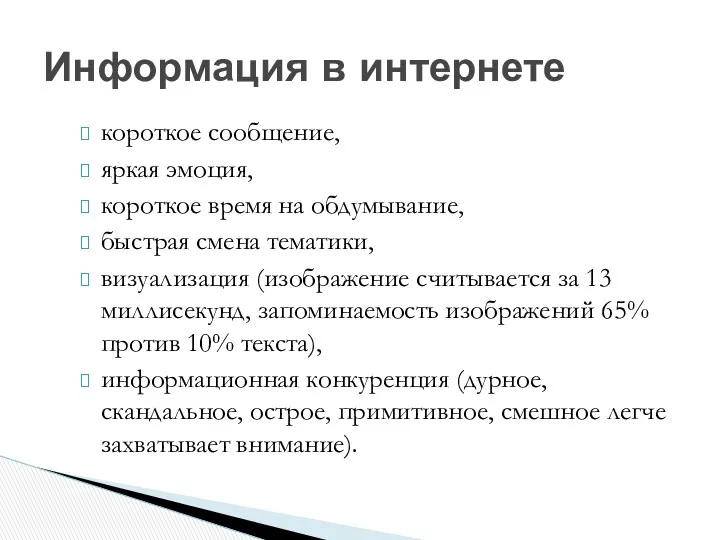 Информация в интернете

короткое сообщение,

яркая эмоция,

короткое время на обдумывание,

быстрая смена тематики,

визуализация (изображение считывается за 13 миллисекунд, запоминаемость изображений 65% против 10% текста),

информационная конкуренция (дурное, скандальное, острое, примитивное, смешное легче захватывает внимание).